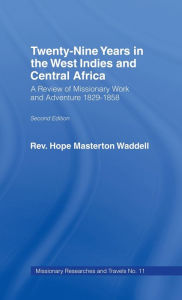 Twenty-Nine Years in the West Indies and Central Africa

A Review of Missionary Work and Adventure 1829-1858

Second Edition

Rev. Hope Masterton Waddell

Missionary Researches and Travels No. 11